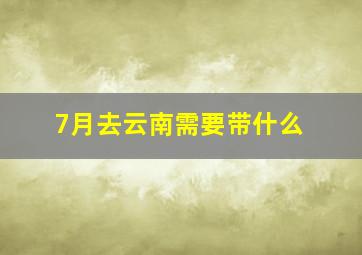 7月去云南需要带什么